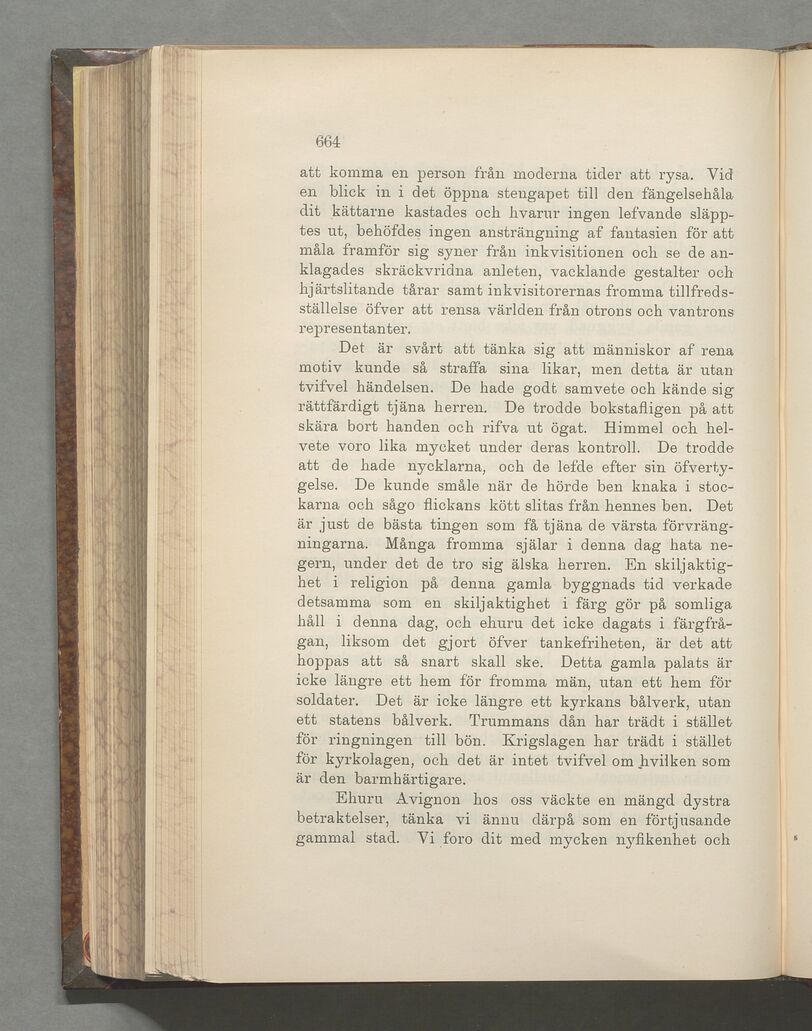 664

att komma en person från moderna tider att rysa. Vid en blick in i det öppna stengapet till den fängelsehåla dit kättarne kastades och hvarur ingen lefvande släpptes ut, behöfdes ingen ansträngning af fantasien för att måla framför sig syner från inkvisitionen och se de anklagades skräckvridna anleten, vacklande gestalter och hjärtslitande tårar samt inkvisitorernas fromma tillfredsställelse öfver att rensa världen från otrons och vantrons representanter.

Det är svårt att tänka sig att människor af rena motiv kunde så straffa sina likar, men detta är utan tvifvel händelsen. De hade godt samvete och kände sig rättfärdigt tjäna herren. De trodde bokstafligen på att skära bort handen och rifva ut ögat. Himmel och helvete voro lika mycket under deras kontroll. De trodde att de hade nycklarna, och de lefde efter sin öfvertygelse. De kunde småle när de hörde ben knaka i stockarna och sågo flickans kött slitas från hennes ben. Det är just de bästa tingen som få tjäna de värsta förvrängningarna. Många fromma själar i denna dag hata negern, under det de tro sig älska herren. En skiljaktighet i religion på denna gamla byggnads tid verkade detsamma som en skiljaktighet i färg gör på somliga håll i denna dag, och ehuru det icke dagats i färgfrågan, liksom det gjort öfver tankefriheten, är det att hoppas att så snart skall ske. Detta gamla palats är icke längre ett hem för fromma män, utan ett hem för soldater. Det är icke längre ett kyrkans bålverk, utan ett statens bålverk. Trummans dån har trädt i stället för ringningen till bön. Krigslagen har trädt i stället för kyrkolagen, och det är intet tvifvel om hvilken som är den barmhärtigare.

Ehuru Avignon hos oss väckte en mängd dystra betraktelser, tänka vi ännu därpå som en förtjusande gammal stad. Vi foro dit med mycken nyfikenhet och